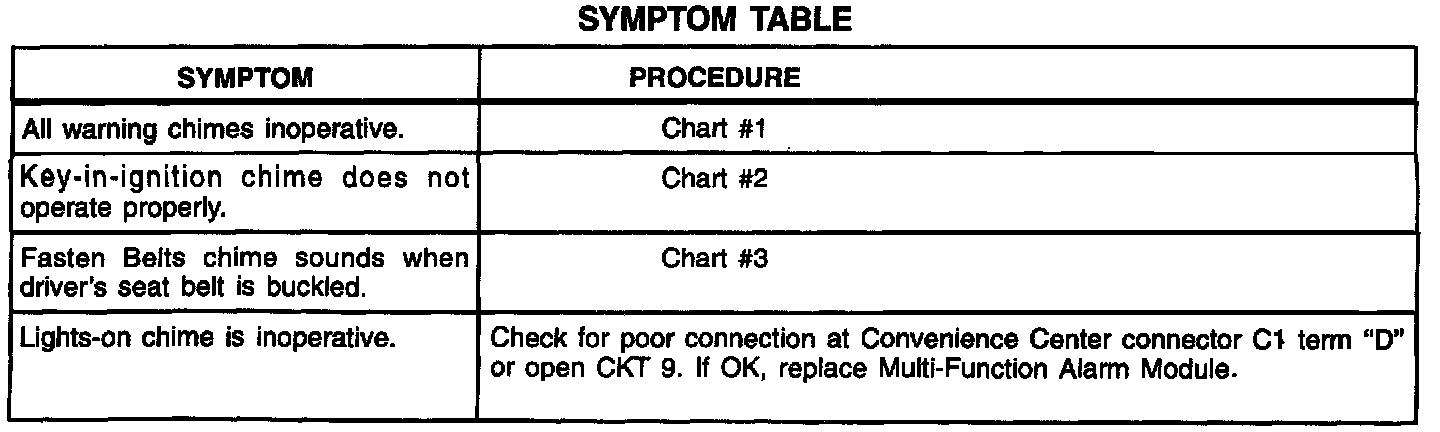 SYMPTOM TABLE

| SYMPTOM | PROCEDURE |
|---|---|
| All warning chimes inoperative. | Chart #1 |
| Key-in-ignition chime does not operate properly. | Chart #2 |
| Fasten Belts chime sounds when driver's seat belt is buckled. | Chart #3 |
| Lights-on chime is inoperative. | Check for poor connection at Convenience Center connector C1 term "D" or open CKT 9. If OK, replace Multi-Function Alarm Module. |